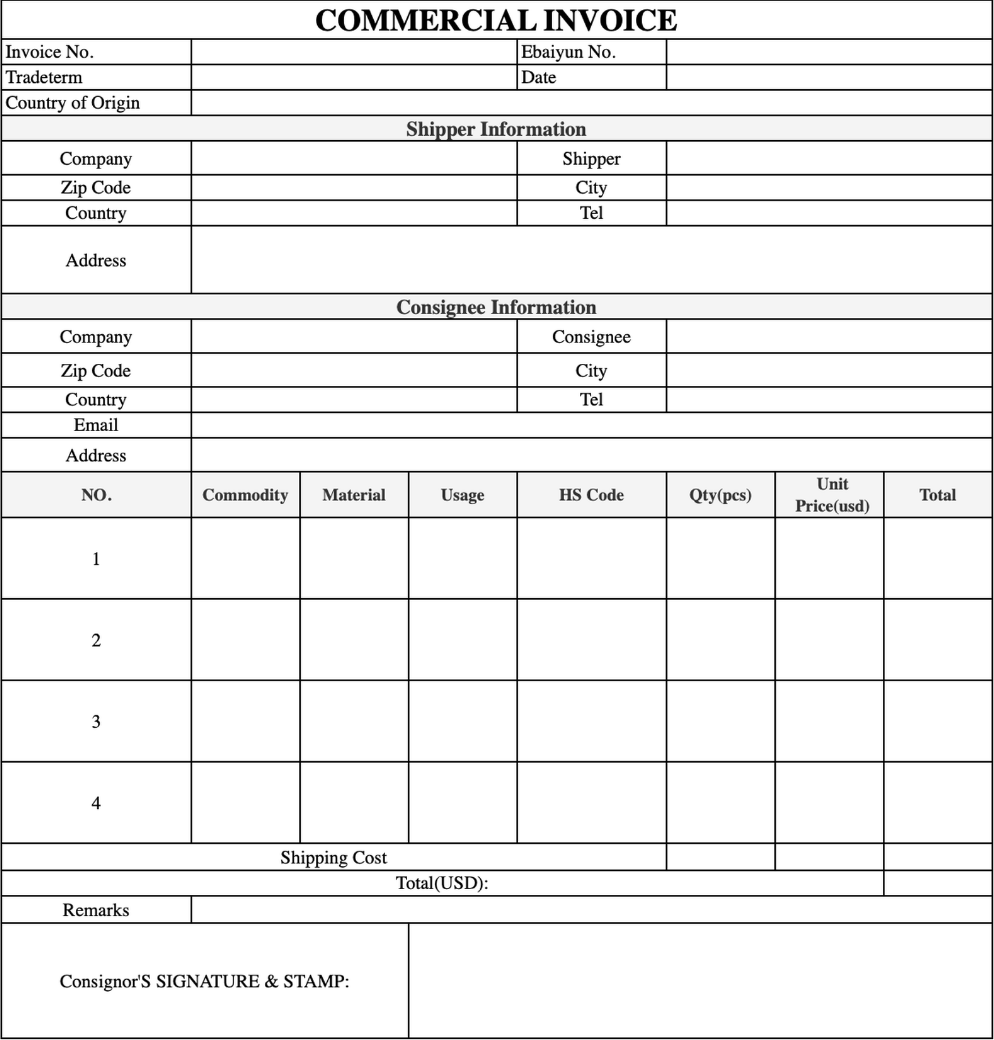 COMMERCIAL INVOICE

| Invoice No. | | Ebaiyun No. | |
|---|---|---|---|
| Tradeterm | | Date | |
| Country of Origin | | | |

Shipper Information

| Company | | Shipper | |
|---|---|---|---|
| Zip Code | | City | |
| Country | | Tel | |
| Address | | | |

Consignee Information

| Company | | Consignee | |
|---|---|---|---|
| Zip Code | | City | |
| Country | | Tel | |
| Email | | | |
| Address | | | |

| NO. | Commodity | Material | Usage | HS Code | Qty(pcs) | Unit Price(usd) | Total |
|---|---|---|---|---|---|---|---|
| 1 | | | | | | | |
| 2 | | | | | | | |
| 3 | | | | | | | |
| 4 | | | | | | | |
| Shipping Cost | | | | | | | |
| Total(USD): | | | | | | | |

| Remarks | |
|---|---|
| Consignor'S SIGNATURE & STAMP: | |